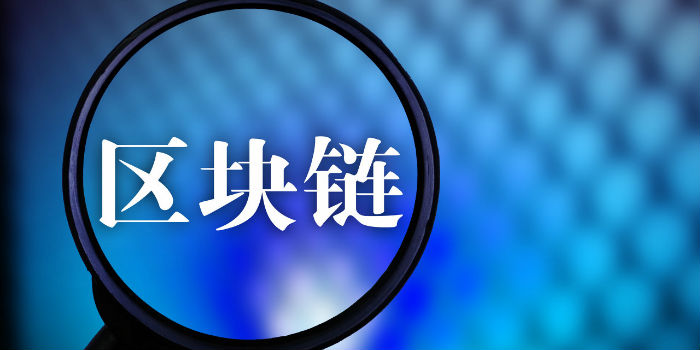 区块链